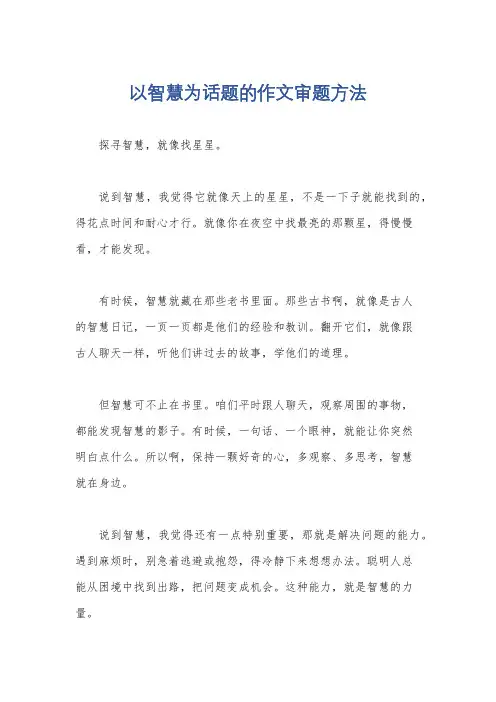 以智慧为话题的作文审题方法

探寻智慧，就像找星星。

说到智慧，我觉得它就像天上的星星，不是一下子就能找到的，得花点时间和耐心才行。就像你在夜空中找最亮的那颗星，得慢慢看，才能发现。

有时候，智慧就藏在那些老书里面。那些古书啊，就像是古人的智慧日记，一页一页都是他们的经验和教训。翻开它们，就像跟古人聊天一样，听他们讲过去的故事，学他们的道理。

但智慧可不止在书里。咱们平时跟人聊天，观察周围的事物，都能发现智慧的影子。有时候，一句话、一个眼神，就能让你突然明白点什么。所以啊，保持一颗好奇的心，多观察、多思考，智慧就在身边。

说到智慧，我觉得还有一点特别重要，那就是解决问题的能力。遇到麻烦时，别急着逃避或抱怨，得冷静下来想想办法。聪明人总能从困境中找到出路，把问题变成机会。这种能力，就是智慧的力量。